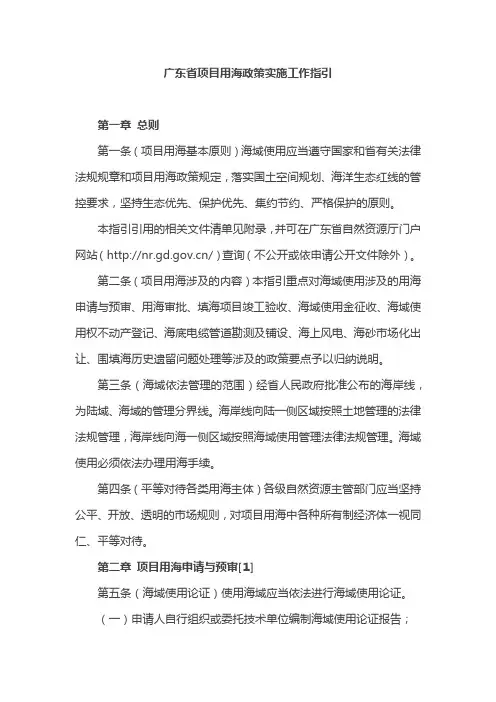 广东省项目用海政策实施工作指引

第一章 总则

第一条（项目用海基本原则）海域使用应当遵守国家和省有关法律法规规章和项目用海政策规定，落实国土空间规划、海洋生态红线的管控要求，坚持生态优先、保护优先、集约节约、严格保护的原则。

本指引引用的相关文件清单见附录，并可在广东省自然资源厅门户网站（http://nr.gd.gov.cn/）查询（不公开或依申请公开文件除外）。

第二条（项目用海涉及的内容）本指引重点对海域使用涉及的用海申请与预审、用海审批、填海项目竣工验收、海域使用金征收、海域使用权不动产登记、海底电缆管道勘测及铺设、海上风电、海砂市场化出让、围填海历史遗留问题处理等涉及的政策要点予以归纳说明。

第三条（海域依法管理的范围）经省人民政府批准公布的海岸线，为陆域、海域的管理分界线。海岸线向陆一侧区域按照土地管理的法律法规管理，海岸线向海一侧区域按照海域使用管理法律法规管理。海域使用必须依法办理用海手续。

第四条（平等对待各类用海主体）各级自然资源主管部门应当坚持公平、开放、透明的市场规则，对项目用海中各种所有制经济体一视同仁、平等对待。

第二章 项目用海申请与预审[1]

第五条（海域使用论证）使用海域应当依法进行海域使用论证。

（一）申请人自行组织或委托技术单位编制海域使用论证报告；